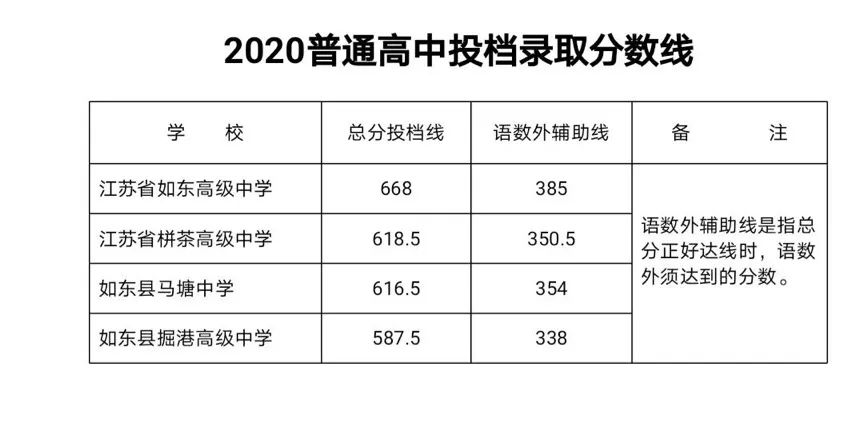 2020普通高中投档录取分数线

| 学　　校 | 总分投档线 | 语数外辅助线 | 备　　注 |
|---|---|---|---|
| 江苏省如东高级中学 | 668 | 385 | 语数外辅助线是指总分正好达线时，语数外须达到的分数。 |
| 江苏省栟茶高级中学 | 618.5 | 350.5 | |
| 如东县马塘中学 | 616.5 | 354 | |
| 如东县掘港高级中学 | 587.5 | 338 | |